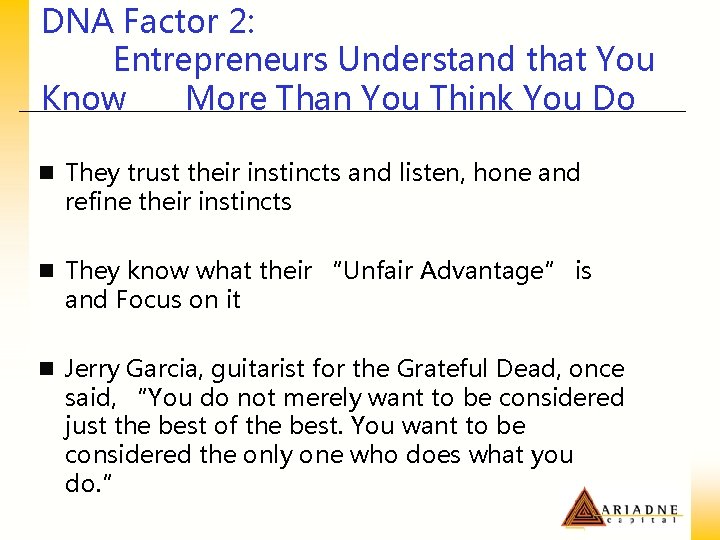 DNA Factor 2:
Entrepreneurs Understand that You Know More Than You Think You Do

■ They trust their instincts and listen, hone and refine their instincts

■ They know what their "Unfair Advantage" is and Focus on it

■ Jerry Garcia, guitarist for the Grateful Dead, once said, "You do not merely want to be considered just the best of the best. You want to be considered the only one who does what you do."

ARIADNE
capital